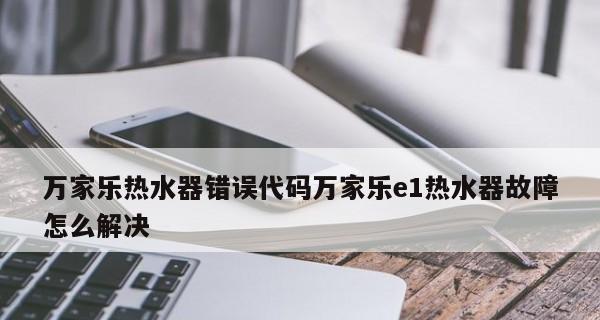 万家乐热水器错误代码万家乐e1热水器故障怎么解决